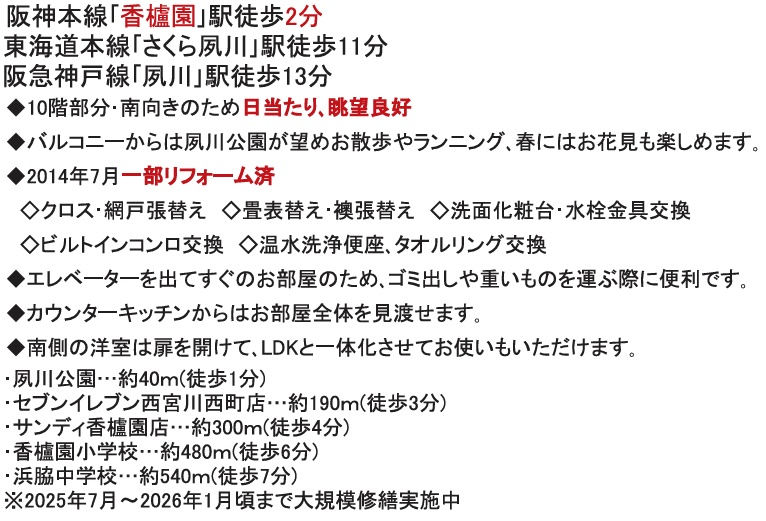 阪神本線「香櫨園」駅徒歩2分
東海道本線「さくら夙川」駅徒歩11分
阪急神戸線「夙川」駅徒歩13分

◆10階部分･南向きのため日当たり、眺望良好

◆バルコニーからは夙川公園が望めお散歩やランニング、春にはお花見も楽しめます。

◆2014年7月一部リフォーム済

◇クロス･網戸張替え　◇畳表替え･襖張替え　◇洗面化粧台･水栓金具交換

◇ビルトインコンロ交換　◇温水洗浄便座､タオルリング交換

◆エレベーターを出てすぐのお部屋のため、ゴミ出しや重いものを運ぶ際に便利です。

◆カウンターキッチンからはお部屋全体を見渡せます。

◆南側の洋室は扉を開けて、LDKと一体化させてお使いもいただけます。

･夙川公園…約40m(徒歩1分)
･セブンイレブン西宮川西町店…約190m(徒歩3分)
･サンディ香櫨園店…約300m(徒歩4分)
･香櫨園小学校…約480m(徒歩6分)
･浜脇中学校…約540m(徒歩7分)
※2025年7月～2026年1月頃まで大規模修繕実施中